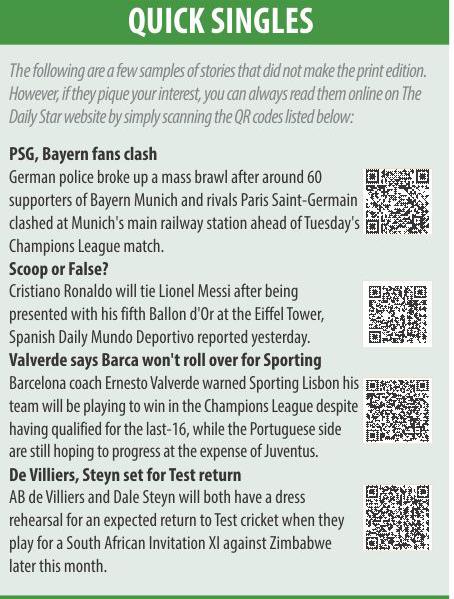 QUICK SINGLES

The following are a few samples of stories that did not make the print edition. However, if they pique your interest, you can always read them online on The Daily Star website by simply scanning the QR codes listed below:

PSG, Bayern fans clash
German police broke up a mass brawl after around 60 supporters of Bayern Munich and rivals Paris Saint-Germain clashed at Munich's main railway station ahead of Tuesday's Champions League match.

Scoop or False?
Cristiano Ronaldo will tie Lionel Messi after being presented with his fifth Ballon d'Or at the Eiffel Tower, Spanish Daily Mundo Deportivo reported yesterday.

Valverde says Barca won't roll over for Sporting
Barcelona coach Ernesto Valverde warned Sporting Lisbon his team will be playing to win in the Champions League despite having qualified for the last-16, while the Portuguese side are still hoping to progress at the expense of Juventus.

De Villiers, Steyn set for Test return
AB de Villiers and Dale Steyn will both have a dress rehearsal for an expected return to Test cricket when they play for a South African Invitation XI against Zimbabwe later this month.